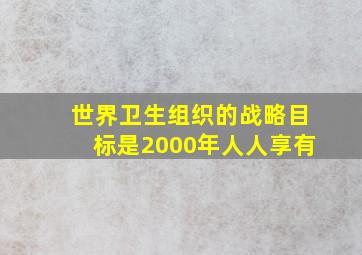 世界卫生组织的战略目标是2000年人人享有